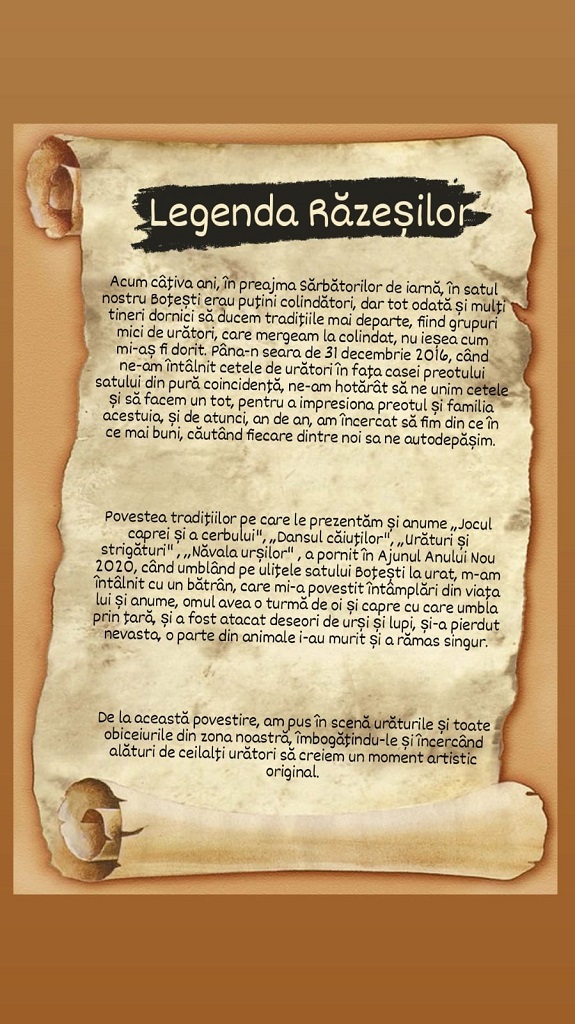 Legenda Răzeșilor

Acum câțiva ani, în preajma Sărbătorilor de iarnă, în satul nostru Boțești erau puțini colindători, dar tot odată și mulți tineri dornici să ducem tradițiile mai departe, fiind grupuri mici de urători, care mergeam la colindat, nu ieșea cum mi-aș fi dorit. Pâna-n seara de 31 decembrie 2016, când ne-am întâlnit cetele de urători în fața casei preotului satului din pură coincidență, ne-am hotărât să ne unim cetele și să facem un tot, pentru a impresiona preotul și familia acestuia, și de atunci, an de an, am încercat să fim din ce în ce mai buni, căutând fiecare dintre noi sa ne autodepășim.

Povestea tradițiilor pe care le prezentăm și anume „Jocul caprei și a cerbului", „Dansul căiuților", „Urături și strigături" , „Năvala urșilor" , a pornit în Ajunul Anului Nou 2020, când umblând pe ulițele satului Boțești la urat, m-am întâlnit cu un bătrân, care mi-a povestit întâmplări din viața lui și anume, omul avea o turmă de oi și capre cu care umbla prin țară, și a fost atacat deseori de urși și lupi, și-a pierdut nevasta, o parte din animale i-au murit și a rămas singur.

De la această povestire, am pus în scenă urăturile și toate obiceiurile din zona noastră, îmbogățindu-le și încercând alături de ceilalți urători să creiem un moment artistic original.